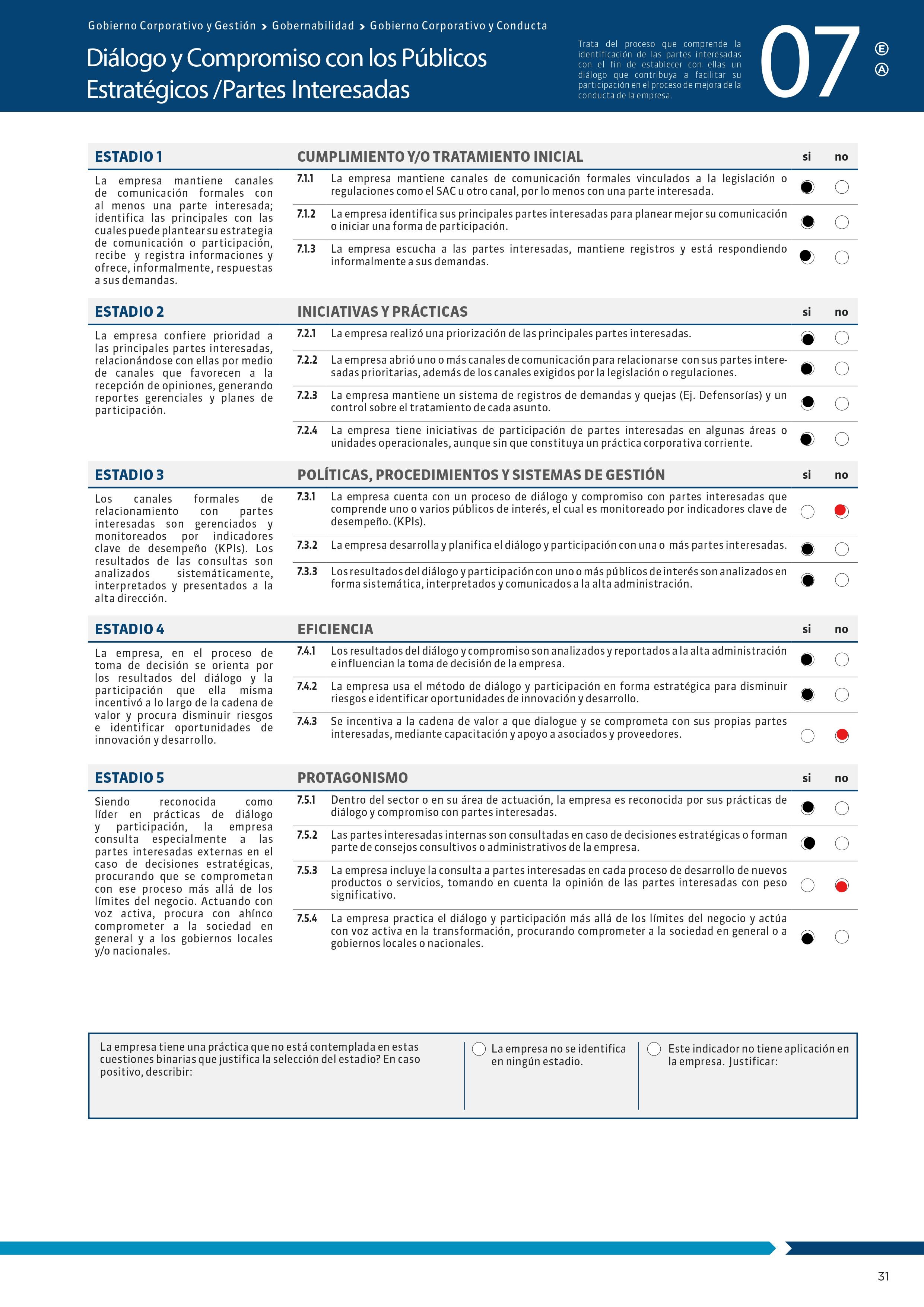 Gobierno Corporativo y Gestión > Gobernabilidad > Gobierno Corporativo y Conducta

Diálogo y Compromiso con los Públicos Estratégicos /Partes Interesadas

Trata del proceso que comprende la identificación de las partes interesadas con el fin de establecer con ellas un diálogo que contribuya a facilitar su participación en el proceso de mejora de la conducta de la empresa.

07

E
A

ESTADIO 1

La empresa mantiene canales de comunicación formales con al menos una parte interesada; identifica las principales con las cuales puede plantear su estrategia de comunicación o participación, recibe y registra informaciones y ofrece, informalmente, respuestas a sus demandas.

CUMPLIMIENTO Y/O TRATAMIENTO INICIAL si no

7.1.1 La empresa mantiene canales de comunicación formales vinculados a la legislación o regulaciones como el SAC u otro canal, por lo menos con una parte interesada.

7.1.2 La empresa identifica sus principales partes interesadas para planear mejor su comunicación o iniciar una forma de participación.

7.1.3 La empresa escucha a las partes interesadas, mantiene registros y está respondiendo informalmente a sus demandas.

ESTADIO 2

La empresa confiere prioridad a las principales partes interesadas, relacionándose con ellas por medio de canales que favorecen a la recepción de opiniones, generando reportes gerenciales y planes de participación.

INICIATIVAS Y PRÁCTICAS si no

7.2.1 La empresa realizó una priorización de las principales partes interesadas.

7.2.2 La empresa abrió uno o más canales de comunicación para relacionarse con sus partes interesadas prioritarias, además de los canales exigidos por la legislación o regulaciones.

7.2.3 La empresa mantiene un sistema de registros de demandas y quejas (Ej. Defensorías) y un control sobre el tratamiento de cada asunto.

7.2.4 La empresa tiene iniciativas de participación de partes interesadas en algunas áreas o unidades operacionales, aunque sin que constituya un práctica corporativa corriente.

ESTADIO 3

Los canales formales de relacionamiento con partes interesadas son gerenciados y monitoreados por indicadores clave de desempeño (KPIs). Los resultados de las consultas son analizados sistemáticamente, interpretados y presentados a la alta dirección.

POLÍTICAS, PROCEDIMIENTOS Y SISTEMAS DE GESTIÓN si no

7.3.1 La empresa cuenta con un proceso de diálogo y compromiso con partes interesadas que comprende uno o varios públicos de interés, el cual es monitoreado por indicadores clave de desempeño. (KPIs).

7.3.2 La empresa desarrolla y planifica el diálogo y participación con una o más partes interesadas.

7.3.3 Los resultados del diálogo y participación con uno o más públicos de interés son analizados en forma sistemática, interpretados y comunicados a la alta administración.

ESTADIO 4

La empresa, en el proceso de toma de decisión se orienta por los resultados del diálogo y la participación que ella misma incentivó a lo largo de la cadena de valor y procura disminuir riesgos e identificar oportunidades de innovación y desarrollo.

EFICIENCIA si no

7.4.1 Los resultados del diálogo y compromiso son analizados y reportados a la alta administración e influencian la toma de decisión de la empresa.

7.4.2 La empresa usa el método de diálogo y participación en forma estratégica para disminuir riesgos e identificar oportunidades de innovación y desarrollo.

7.4.3 Se incentiva a la cadena de valor a que dialogue y se comprometa con sus propias partes interesadas, mediante capacitación y apoyo a asociados y proveedores.

ESTADIO 5

Siendo reconocida como líder en prácticas de diálogo y participación, la empresa consulta especialmente a las partes interesadas externas en el caso de decisiones estratégicas, procurando que se comprometan con ese proceso más allá de los límites del negocio. Actuando con voz activa, procura con ahínco comprometer a la sociedad en general y a los gobiernos locales y/o nacionales.

PROTAGONISMO si no

7.5.1 Dentro del sector o en su área de actuación, la empresa es reconocida por sus prácticas de diálogo y compromiso con partes interesadas.

7.5.2 Las partes interesadas internas son consultadas en caso de decisiones estratégicas o forman parte de consejos consultivos o administrativos de la empresa.

7.5.3 La empresa incluye la consulta a partes interesadas en cada proceso de desarrollo de nuevos productos o servicios, tomando en cuenta la opinión de las partes interesadas con peso significativo.

7.5.4 La empresa practica el diálogo y participación más allá de los límites del negocio y actúa con voz activa en la transformación, procurando comprometer a la sociedad en general o a gobiernos locales o nacionales.

La empresa tiene una práctica que no está contemplada en estas cuestiones binarias que justifica la selección del estadio? En caso positivo, describir:

La empresa no se identifica en ningún estadio.

Este indicador no tiene aplicación en la empresa. Justificar:

31